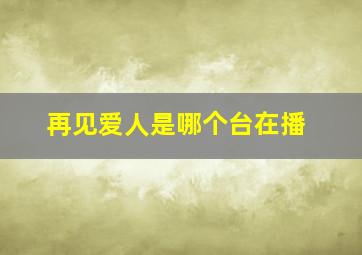 再见爱人是哪个台在播